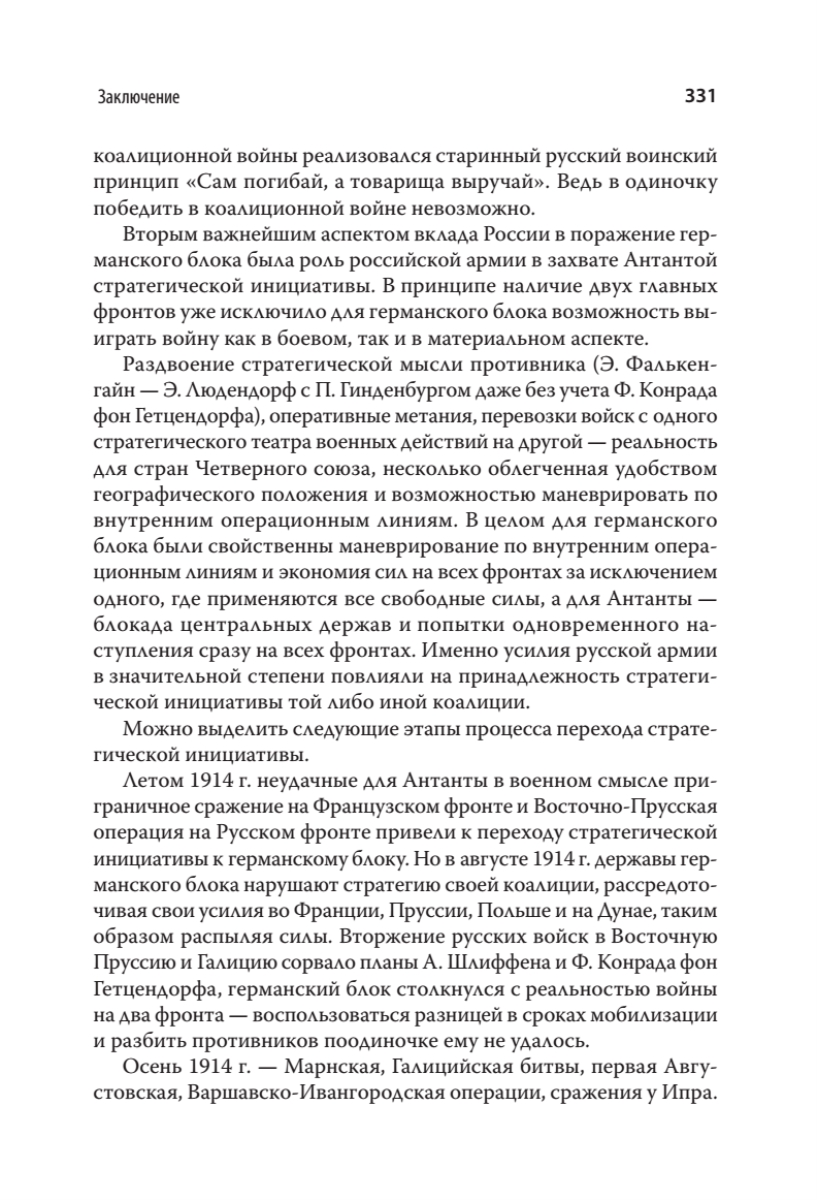 Заключение

331

коалиционной войны реализовался старинный русский воинский принцип «Сам погибай, а товарища выручай». Ведь в одиночку победить в коалиционной войне невозможно.

Вторым важнейшим аспектом вклада России в поражение германского блока была роль российской армии в захвате Антантой стратегической инициативы. В принципе наличие двух главных фронтов уже исключило для германского блока возможность выиграть войну как в боевом, так и в материальном аспекте.

Раздвоение стратегической мысли противника (Э. Фалькенгайн — Э. Людендорф с П. Гинденбургом даже без учета Ф. Конрада фон Гетцендорфа), оперативные метания, перевозки войск с одного стратегического театра военных действий на другой — реальность для стран Четверного союза, несколько облегченная удобством географического положения и возможностью маневрировать по внутренним операционным линиям. В целом для германского блока были свойственны маневрирование по внутренним операционным линиям и экономия сил на всех фронтах за исключением одного, где применяются все свободные силы, а для Антанты — блокада центральных держав и попытки одновременного наступления сразу на всех фронтах. Именно усилия русской армии в значительной степени повлияли на принадлежность стратегической инициативы той либо иной коалиции.

Можно выделить следующие этапы процесса перехода стратегической инициативы.

Летом 1914 г. неудачные для Антанты в военном смысле приграничное сражение на Французском фронте и Восточно-Прусская операция на Русском фронте привели к переходу стратегической инициативы к германскому блоку. Но в августе 1914 г. державы германского блока нарушают стратегию своей коалиции, рассредоточивая свои усилия во Франции, Пруссии, Польше и на Дунае, таким образом распыляя силы. Вторжение русских войск в Восточную Пруссию и Галицию сорвало планы А. Шлиффена и Ф. Конрада фон Гетцендорфа, германский блок столкнулся с реальностью войны на два фронта — воспользоваться разницей в сроках мобилизации и разбить противников поодиночке ему не удалось.

Осень 1914 г. — Марнская, Галицийская битвы, первая Августовская, Варшавско-Ивангородская операции, сражения у Ипра.